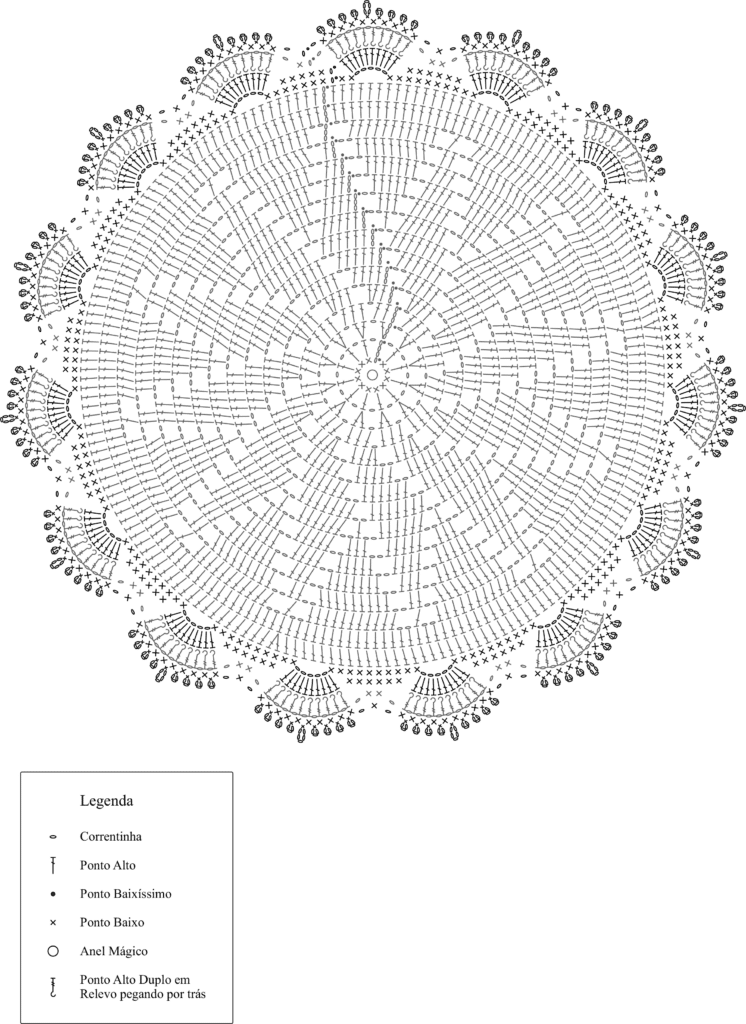 Legenda

Correntinha

Ponto Alto

Ponto Baixíssimo

Ponto Baixo

Anel Mágico

Ponto Alto Duplo em Relevo pegando por trás